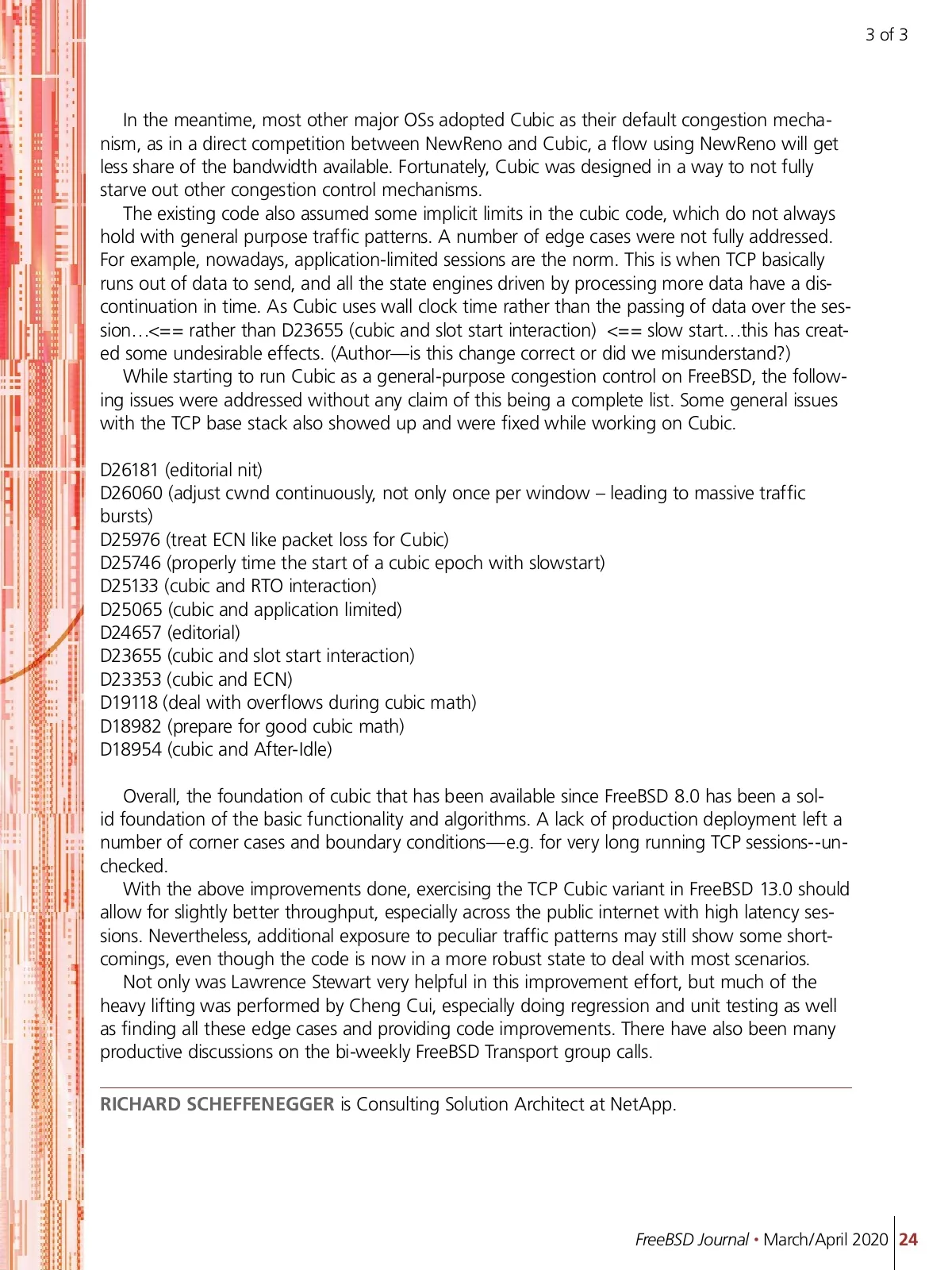 3 of 3

In the meantime, most other major OSs adopted Cubic as their default congestion mechanism, as in a direct competition between NewReno and Cubic, a flow using NewReno will get less share of the bandwidth available. Fortunately, Cubic was designed in a way to not fully starve out other congestion control mechanisms.

The existing code also assumed some implicit limits in the cubic code, which do not always hold with general purpose traffic patterns. A number of edge cases were not fully addressed. For example, nowadays, application-limited sessions are the norm. This is when TCP basically runs out of data to send, and all the state engines driven by processing more data have a discontinuation in time. As Cubic uses wall clock time rather than the passing of data over the session…<== rather than D23655 (cubic and slot start interaction) <== slow start…this has created some undesirable effects. (Author—is this change correct or did we misunderstand?)

While starting to run Cubic as a general-purpose congestion control on FreeBSD, the following issues were addressed without any claim of this being a complete list. Some general issues with the TCP base stack also showed up and were fixed while working on Cubic.

D26181 (editorial nit)
D26060 (adjust cwnd continuously, not only once per window – leading to massive traffic bursts)
D25976 (treat ECN like packet loss for Cubic)
D25746 (properly time the start of a cubic epoch with slowstart)
D25133 (cubic and RTO interaction)
D25065 (cubic and application limited)
D24657 (editorial)
D23655 (cubic and slot start interaction)
D23353 (cubic and ECN)
D19118 (deal with overflows during cubic math)
D18982 (prepare for good cubic math)
D18954 (cubic and After-Idle)

Overall, the foundation of cubic that has been available since FreeBSD 8.0 has been a solid foundation of the basic functionality and algorithms. A lack of production deployment left a number of corner cases and boundary conditions—e.g. for very long running TCP sessions--unchecked.

With the above improvements done, exercising the TCP Cubic variant in FreeBSD 13.0 should allow for slightly better throughput, especially across the public internet with high latency sessions. Nevertheless, additional exposure to peculiar traffic patterns may still show some shortcomings, even though the code is now in a more robust state to deal with most scenarios.

Not only was Lawrence Stewart very helpful in this improvement effort, but much of the heavy lifting was performed by Cheng Cui, especially doing regression and unit testing as well as finding all these edge cases and providing code improvements. There have also been many productive discussions on the bi-weekly FreeBSD Transport group calls.

RICHARD SCHEFFENEGGER is Consulting Solution Architect at NetApp.

FreeBSD Journal • March/April 2020 24